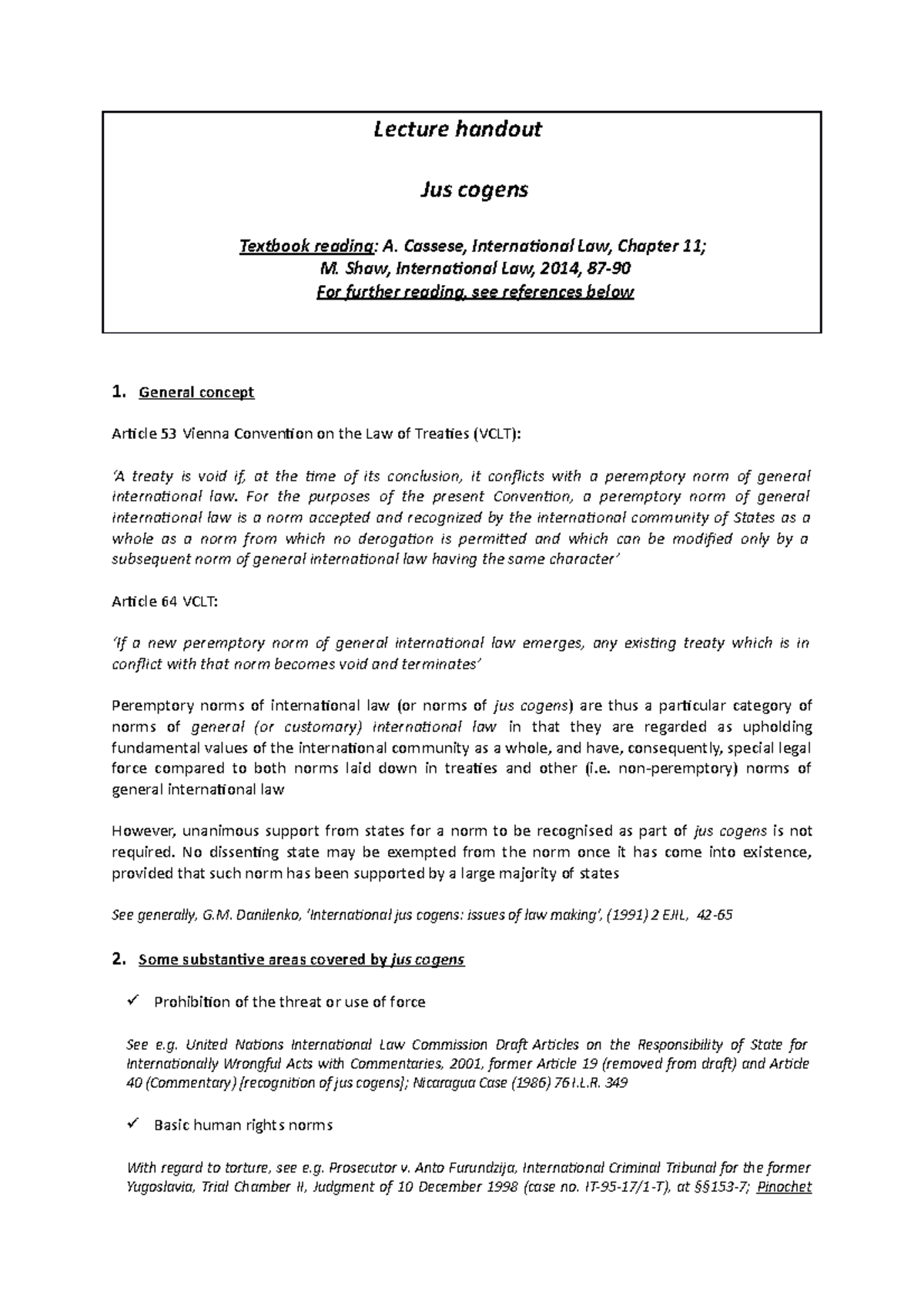 Lecture handout

Jus cogens

Textbook reading: A. Cassese, International Law, Chapter 11; M. Shaw, International Law, 2014, 87-90
For further reading, see references below

1. General concept

Article 53 Vienna Convention on the Law of Treaties (VCLT):

'A treaty is void if, at the time of its conclusion, it conflicts with a peremptory norm of general international law. For the purposes of the present Convention, a peremptory norm of general international law is a norm accepted and recognized by the international community of States as a whole as a norm from which no derogation is permitted and which can be modified only by a subsequent norm of general international law having the same character'

Article 64 VCLT:

'If a new peremptory norm of general international law emerges, any existing treaty which is in conflict with that norm becomes void and terminates'

Peremptory norms of international law (or norms of jus cogens) are thus a particular category of norms of general (or customary) international law in that they are regarded as upholding fundamental values of the international community as a whole, and have, consequently, special legal force compared to both norms laid down in treaties and other (i.e. non-peremptory) norms of general international law

However, unanimous support from states for a norm to be recognised as part of jus cogens is not required. No dissenting state may be exempted from the norm once it has come into existence, provided that such norm has been supported by a large majority of states

See generally, G.M. Danilenko, 'International jus cogens: issues of law making', (1991) 2 EJIL, 42-65

2. Some substantive areas covered by jus cogens

✓ Prohibition of the threat or use of force

See e.g. United Nations International Law Commission Draft Articles on the Responsibility of State for Internationally Wrongful Acts with Commentaries, 2001, former Article 19 (removed from draft) and Article 40 (Commentary) [recognition of jus cogens]; Nicaragua Case (1986) 76 I.L.R. 349

✓ Basic human rights norms

With regard to torture, see e.g. Prosecutor v. Anto Furundzija, International Criminal Tribunal for the former Yugoslavia, Trial Chamber II, Judgment of 10 December 1998 (case no. IT-95-17/1-T), at §§153-7; Pinochet